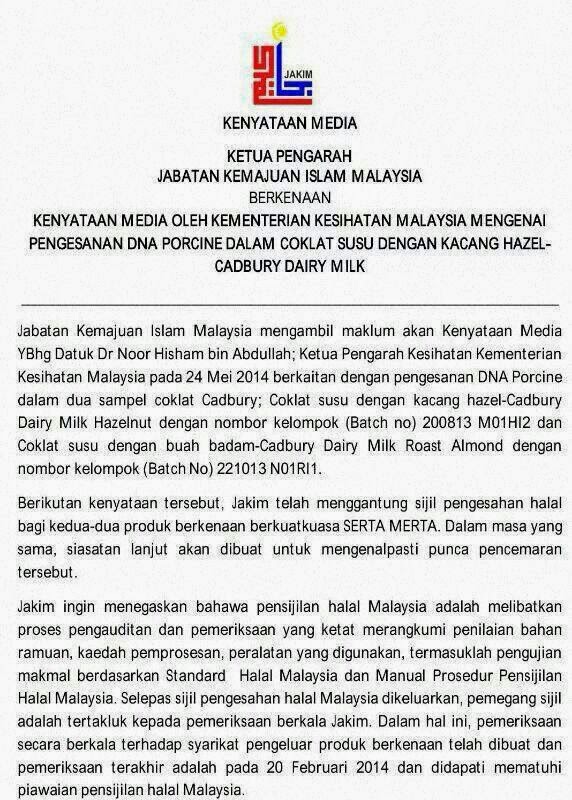 JAKIM

KENYATAAN MEDIA

KETUA PENGARAH
JABATAN KEMAJUAN ISLAM MALAYSIA
BERKENAAN
KENYATAAN MEDIA OLEH KEMENTERIAN KESIHATAN MALAYSIA MENGENAI PENGESANAN DNA PORCINE DALAM COKLAT SUSU DENGAN KACANG HAZEL-CADBURY DAIRY MILK

Jabatan Kemajuan Islam Malaysia mengambil maklum akan Kenyataan Media YBhg Datuk Dr Noor Hisham bin Abdullah; Ketua Pengarah Kesihatan Kementerian Kesihatan Malaysia pada 24 Mei 2014 berkaitan dengan pengesanan DNA Porcine dalam dua sampel coklat Cadbury; Coklat susu dengan kacang hazel-Cadbury Dairy Milk Hazelnut dengan nombor kelompok (Batch no) 200813 M01HI2 dan Coklat susu dengan buah badam-Cadbury Dairy Milk Roast Almond dengan nombor kelompok (Batch No) 221013 N01RI1.

Berikutan kenyataan tersebut, Jakim telah menggantung sijil pengesahan halal bagi kedua-dua produk berkenaan berkuatkuasa SERTA MERTA. Dalam masa yang sama, siasatan lanjut akan dibuat untuk mengenalpasti punca pencemaran tersebut.

Jakim ingin menegaskan bahawa pensijilan halal Malaysia adalah melibatkan proses pengauditan dan pemeriksaan yang ketat merangkumi penilaian bahan ramuan, kaedah pemprosesan, peralatan yang digunakan, termasuklah pengujian makmal berdasarkan Standard Halal Malaysia dan Manual Prosedur Pensijilan Halal Malaysia. Selepas sijil pengesahan halal Malaysia dikeluarkan, pemegang sijil adalah tertakluk kepada pemeriksaan berkala Jakim. Dalam hal ini, pemeriksaan secara berkala terhadap syarikat pengeluar produk berkenaan telah dibuat dan pemeriksaan terakhir adalah pada 20 Februari 2014 dan didapati mematuhi piawaian pensijilan halal Malaysia.